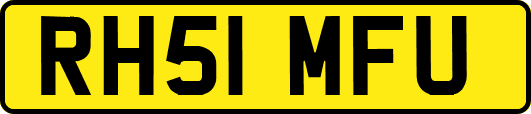 RH51 MFU